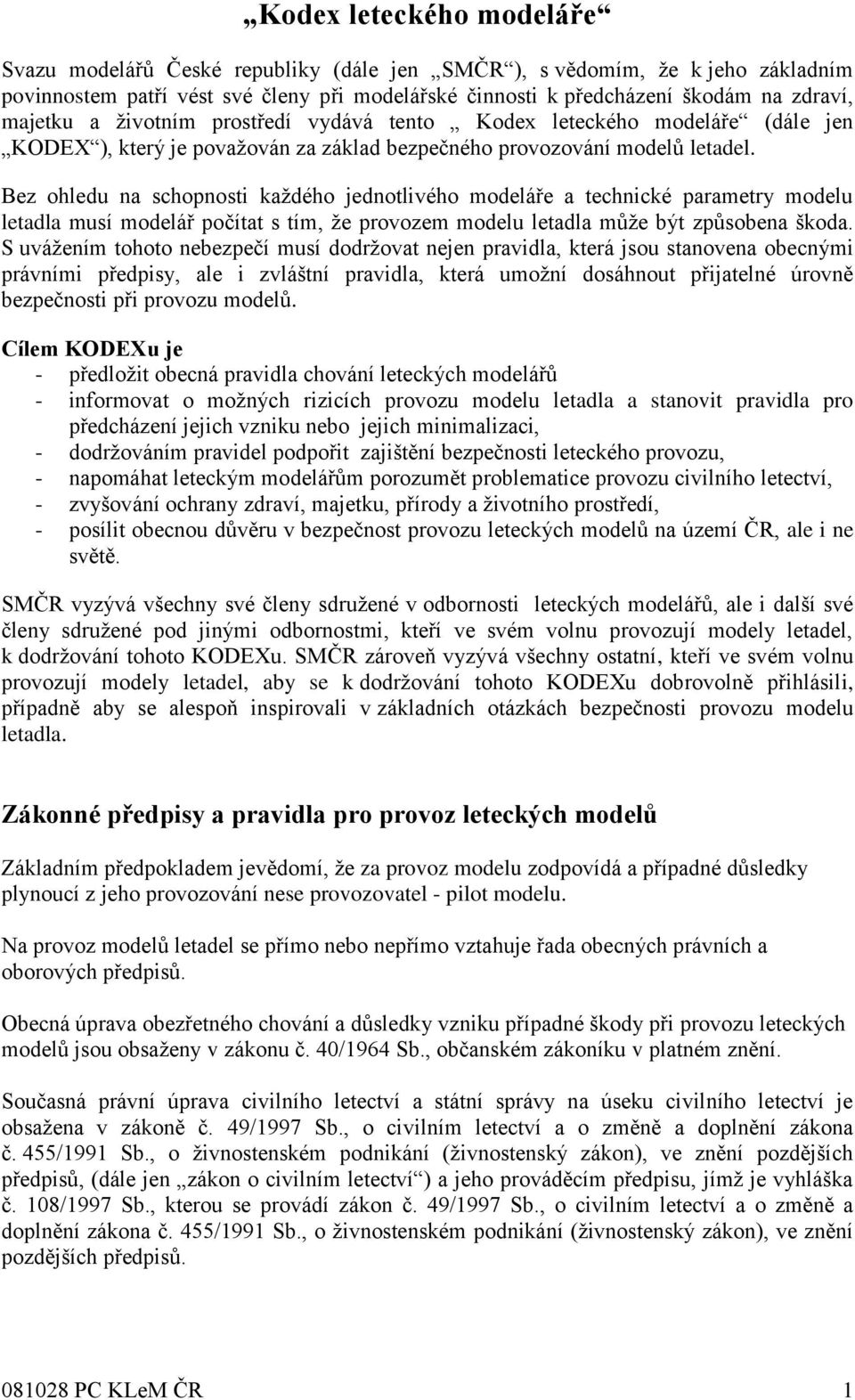 „Kodex leteckého modeláře“

Svazu modelářů České republiky (dále jen „SMČR“), s vědomím, že k jeho základním povinnostem patří vést své členy při modelářské činnosti k předcházení škodám na zdraví, majetku a životním prostředí vydává tento „ Kodex leteckého modeláře“ (dále jen „KODEX“), který je považován za základ bezpečného provozování modelů letadel.

Bez ohledu na schopnosti každého jednotlivého modeláře a technické parametry modelu letadla musí modelář počítat s tím, že provozem modelu letadla může být způsobena škoda. S uvážením tohoto nebezpečí musí dodržovat nejen pravidla, která jsou stanovena obecnými právními předpisy, ale i zvláštní pravidla, která umožní dosáhnout přijatelné úrovně bezpečnosti při provozu modelů.

Cílem KODEXu je
- předložit obecná pravidla chování leteckých modelářů
- informovat o možných rizicích provozu modelu letadla a stanovit pravidla pro předcházení jejich vzniku nebo jejich minimalizaci,
- dodržováním pravidel podpořit zajištění bezpečnosti leteckého provozu,
- napomáhat leteckým modelářům porozumět problematice provozu civilního letectví,
- zvyšování ochrany zdraví, majetku, přírody a životního prostředí,
- posílit obecnou důvěru v bezpečnost provozu leteckých modelů na území ČR, ale i ne světě.

SMČR vyzývá všechny své členy sdružené v odbornosti leteckých modelářů, ale i další své členy sdružené pod jinými odbornostmi, kteří ve svém volnu provozují modely letadel, k dodržování tohoto KODEXu. SMČR zároveň vyzývá všechny ostatní, kteří ve svém volnu provozují modely letadel, aby se k dodržování tohoto KODEXu dobrovolně přihlásili, případně aby se alespoň inspirovali v základních otázkách bezpečnosti provozu modelu letadla.

Zákonné předpisy a pravidla pro provoz leteckých modelů

Základním předpokladem jevědomí, že za provoz modelu zodpovídá a případné důsledky plynoucí z jeho provozování nese provozovatel - pilot modelu.

Na provoz modelů letadel se přímo nebo nepřímo vztahuje řada obecných právních a oborových předpisů.

Obecná úprava obezřetného chování a důsledky vzniku případné škody při provozu leteckých modelů jsou obsaženy v zákonu č. 40/1964 Sb., občanském zákoníku v platném znění.

Současná právní úprava civilního letectví a státní správy na úseku civilního letectví je obsažena v zákoně č. 49/1997 Sb., o civilním letectví a o změně a doplnění zákona č. 455/1991 Sb., o živnostenském podnikání (živnostenský zákon), ve znění pozdějších předpisů, (dále jen „zákon o civilním letectví“) a jeho prováděcím předpisu, jímž je vyhláška č. 108/1997 Sb., kterou se provádí zákon č. 49/1997 Sb., o civilním letectví a o změně a doplnění zákona č. 455/1991 Sb., o živnostenském podnikání (živnostenský zákon), ve znění pozdějších předpisů.

081028 PC KLeM ČR 1